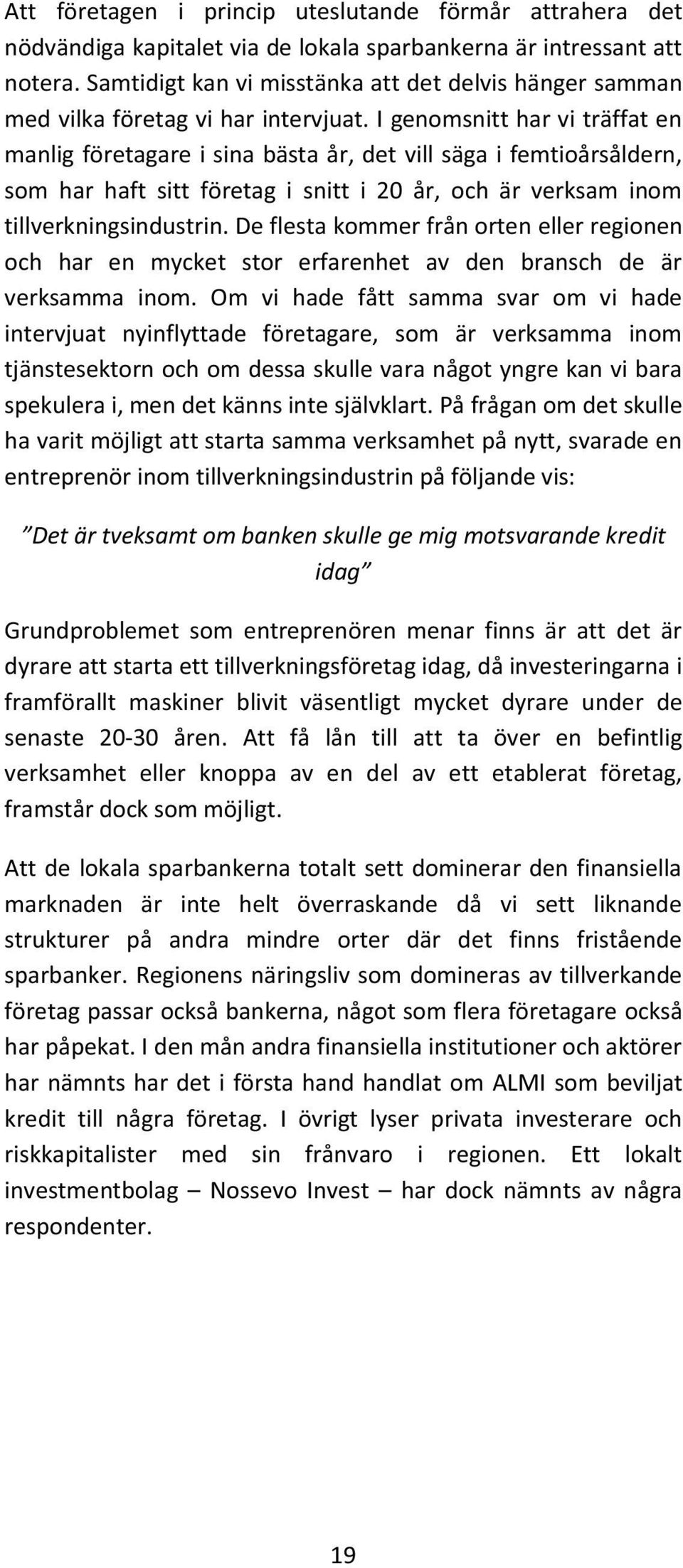 Att företagen i princip uteslutande förmår attrahera det nödvändiga kapitalet via de lokala sparbankerna är intressant att notera. Samtidigt kan vi misstänka att det delvis hänger samman med vilka företag vi har intervjuat. I genomsnitt har vi träffat en manlig företagare i sina bästa år, det vill säga i femtioårsåldern, som har haft sitt företag i snitt i 20 år, och är verksam inom tillverkningsindustrin. De flesta kommer från orten eller regionen och har en mycket stor erfarenhet av den bransch de är verksamma inom. Om vi hade fått samma svar om vi hade intervjuat nyinflyttade företagare, som är verksamma inom tjänstesektorn och om dessa skulle vara något yngre kan vi bara spekulera i, men det känns inte självklart. På frågan om det skulle ha varit möjligt att starta samma verksamhet på nytt, svarade en entreprenör inom tillverkningsindustrin på följande vis:

”Det är tveksamt om banken skulle ge mig motsvarande kredit idag”

Grundproblemet som entreprenören menar finns är att det är dyrare att starta ett tillverkningsföretag idag, då investeringarna i framförallt maskiner blivit väsentligt mycket dyrare under de senaste 20-30 åren. Att få lån till att ta över en befintlig verksamhet eller knoppa av en del av ett etablerat företag, framstår dock som möjligt.

Att de lokala sparbankerna totalt sett dominerar den finansiella marknaden är inte helt överraskande då vi sett liknande strukturer på andra mindre orter där det finns fristående sparbanker. Regionens näringsliv som domineras av tillverkande företag passar också bankerna, något som flera företagare också har påpekat. I den mån andra finansiella institutioner och aktörer har nämnts har det i första hand handlat om ALMI som beviljat kredit till några företag. I övrigt lyser privata investerare och riskkapitalister med sin frånvaro i regionen. Ett lokalt investmentbolag – Nossevo Invest – har dock nämnts av några respondenter.

19